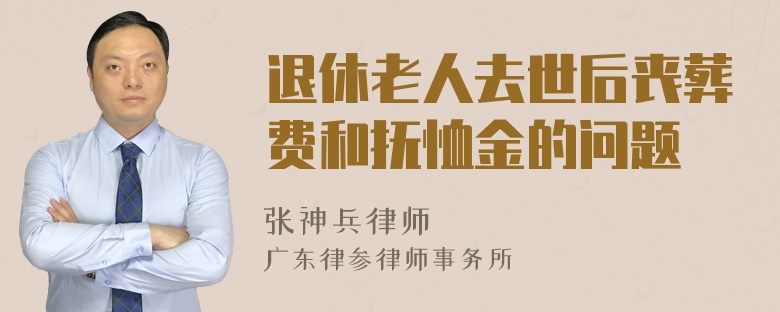 退休老人去世后丧葬费和抚恤金的问题

张神兵律师
广东律参律师事务所